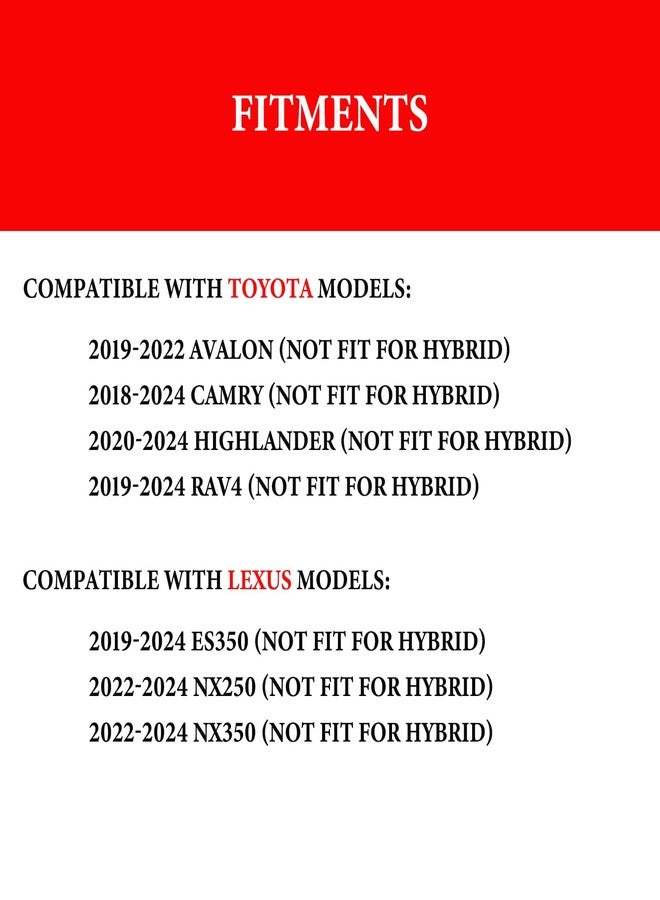 FITMENTS

COMPATIBLE WITH TOYOTA MODELS:

2019-2022 AVALON (NOT FIT FOR HYBRID)
2018-2024 CAMRY (NOT FIT FOR HYBRID)
2020-2024 HIGHLANDER (NOT FIT FOR HYBRID)
2019-2024 RAV4 (NOT FIT FOR HYBRID)

COMPATIBLE WITH LEXUS MODELS:

2019-2024 ES350 (NOT FIT FOR HYBRID)
2022-2024 NX250 (NOT FIT FOR HYBRID)
2022-2024 NX350 (NOT FIT FOR HYBRID)